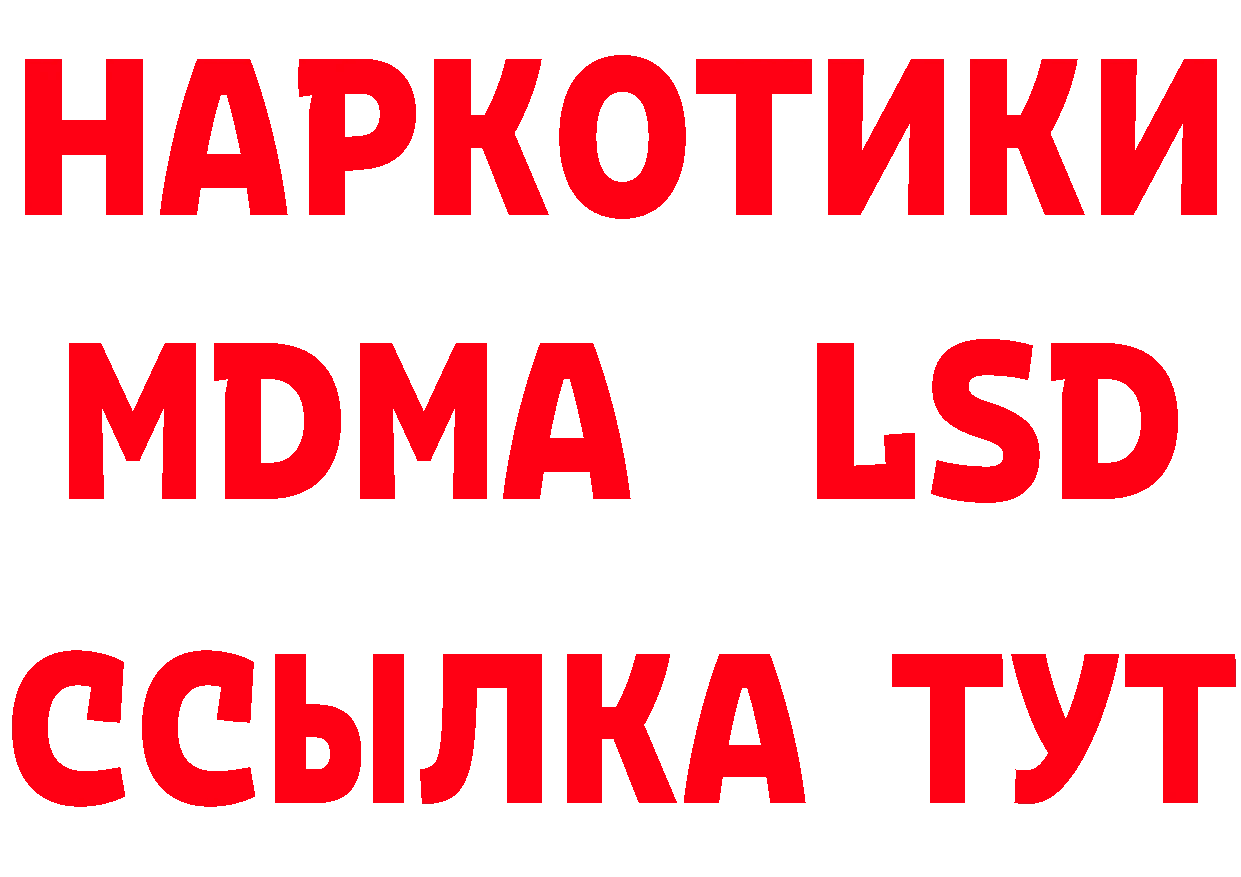 НАРКОТИКИ
MDMA LSD
ССЫЛКА ТУТ